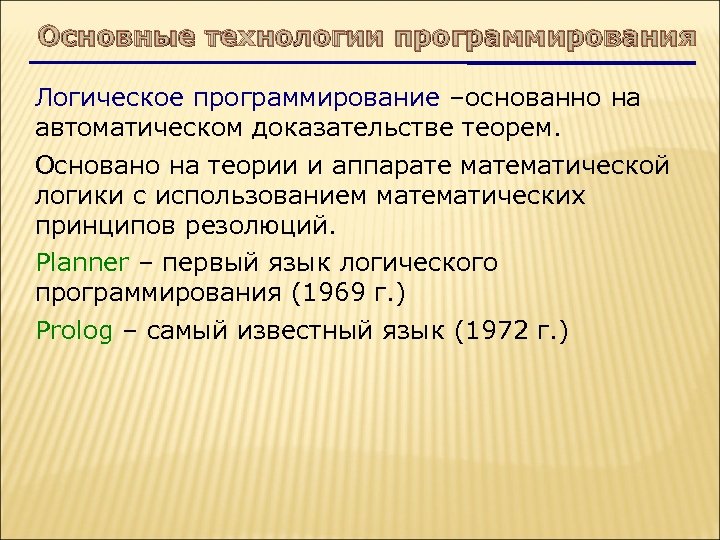 Основные технологии программирования

Логическое программирование –основанно на автоматическом доказательстве теорем.

Основано на теории и аппарате математической логики с использованием математических принципов резолюций.

Planner – первый язык логического программирования (1969 г.)

Prolog – самый известный язык (1972 г.)